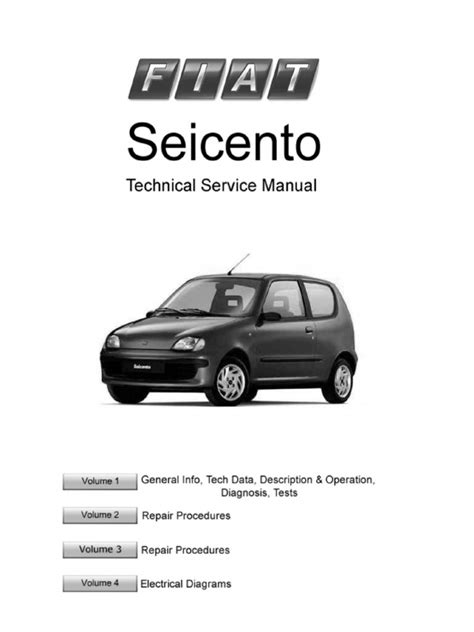 FIAT

Seicento

Technical Service Manual

Seicento

Volume 1 General Info, Tech Data, Description & Operation, Diagnosis, Tests

Volume 2 Repair Procedures

Volume 3 Repair Procedures

Volume 4 Electrical Diagrams